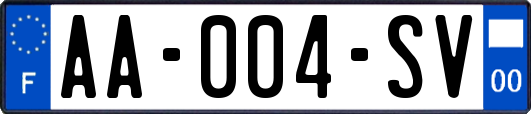 F

AA-004-SV

00